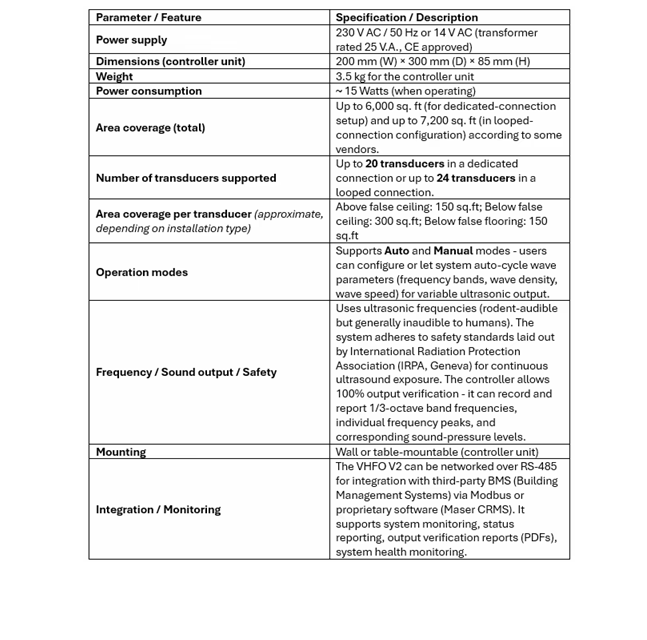 | Parameter / Feature | Specification / Description |
|---|---|
| Power supply | 230 V AC / 50 Hz or 14 V AC (transformer rated 25 V.A., CE approved) |
| Dimensions (controller unit) | 200 mm (W) × 300 mm (D) × 85 mm (H) |
| Weight | 3.5 kg for the controller unit |
| Power consumption | ~ 15 Watts (when operating) |
| Area coverage (total) | Up to 6,000 sq. ft (for dedicated-connection setup) and up to 7,200 sq. ft (in looped-connection configuration) according to some vendors. |
| Number of transducers supported | Up to 20 transducers in a dedicated connection or up to 24 transducers in a looped connection. |
| Area coverage per transducer (approximate, depending on installation type) | Above false ceiling: 150 sq.ft; Below false ceiling: 300 sq.ft; Below false flooring: 150 sq.ft |
| Operation modes | Supports Auto and Manual modes - users can configure or let system auto-cycle wave parameters (frequency bands, wave density, wave speed) for variable ultrasonic output. |
| Frequency / Sound output / Safety | Uses ultrasonic frequencies (rodent-audible but generally inaudible to humans). The system adheres to safety standards laid out by International Radiation Protection Association (IRPA, Geneva) for continuous ultrasound exposure. The controller allows 100% output verification - it can record and report 1/3-octave band frequencies, individual frequency peaks, and corresponding sound-pressure levels. |
| Mounting | Wall or table-mountable (controller unit) |
| Integration / Monitoring | The VHFO V2 can be networked over RS-485 for integration with third-party BMS (Building Management Systems) via Modbus or proprietary software (Maser CRMS). It supports system monitoring, status reporting, output verification reports (PDFs), system health monitoring. |